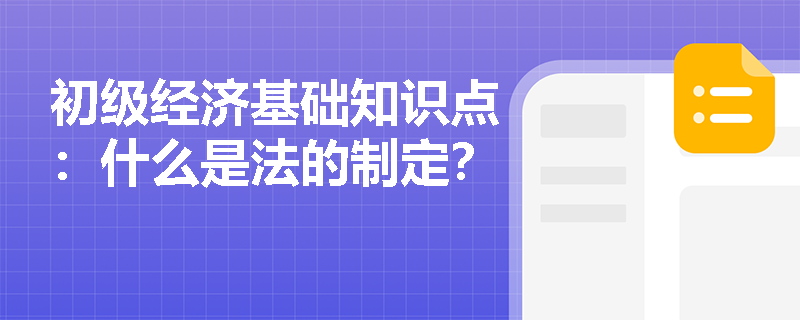 初级经济基础知识点：什么是法的制定？